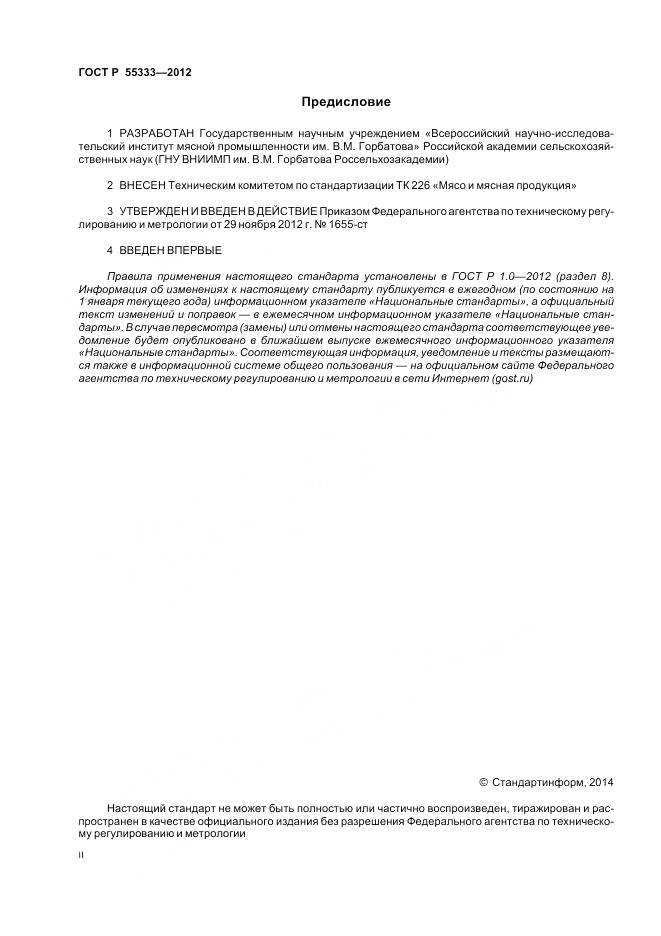 ГОСТ Р 55333—2012

Предисловие

1 РАЗРАБОТАН Государственным научным учреждением «Всероссийский научно-исследовательский институт мясной промышленности им. В.М. Горбатова» Российской академии сельскохозяйственных наук (ГНУ ВНИИМП им. В.М. Горбатова Россельхозакадемии)

2 ВНЕСЕН Техническим комитетом по стандартизации ТК 226 «Мясо и мясная продукция»

3 УТВЕРЖДЕН И ВВЕДЕН В ДЕЙСТВИЕ Приказом Федерального агентства по техническому регулированию и метрологии от 29 ноября 2012 г. № 1655-ст

4 ВВЕДЕН ВПЕРВЫЕ

Правила применения настоящего стандарта установлены в ГОСТ Р 1.0—2012 (раздел 8). Информация об изменениях к настоящему стандарту публикуется в ежегодном (по состоянию на 1 января текущего года) информационном указателе «Национальные стандарты», а официальный текст изменений и поправок — в ежемесячном информационном указателе «Национальные стандарты». В случае пересмотра (замены) или отмены настоящего стандарта соответствующее уведомление будет опубликовано в ближайшем выпуске ежемесячного информационного указателя «Национальные стандарты». Соответствующая информация, уведомление и тексты размещаются также в информационной системе общего пользования — на официальном сайте Федерального агентства по техническому регулированию и метрологии в сети Интернет (gost.ru)

© Стандартинформ, 2014

Настоящий стандарт не может быть полностью или частично воспроизведен, тиражирован и распространен в качестве официального издания без разрешения Федерального агентства по техническому регулированию и метрологии

II